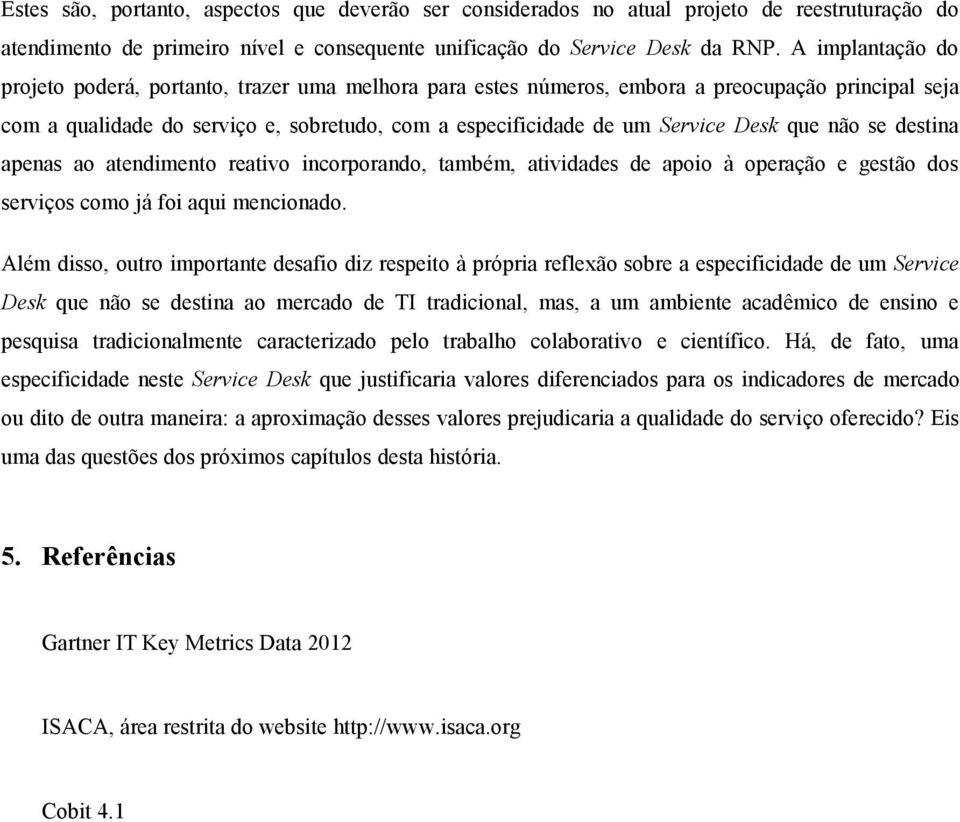 Estes são, portanto, aspectos que deverão ser considerados no atual projeto de reestruturação do atendimento de primeiro nível e consequente unificação do Service Desk da RNP. A implantação do projeto poderá, portanto, trazer uma melhora para estes números, embora a preocupação principal seja com a qualidade do serviço e, sobretudo, com a especificidade de um Service Desk que não se destina apenas ao atendimento reativo incorporando, também, atividades de apoio à operação e gestão dos serviços como já foi aqui mencionado.

Além disso, outro importante desafio diz respeito à própria reflexão sobre a especificidade de um Service Desk que não se destina ao mercado de TI tradicional, mas, a um ambiente acadêmico de ensino e pesquisa tradicionalmente caracterizado pelo trabalho colaborativo e científico. Há, de fato, uma especificidade neste Service Desk que justificaria valores diferenciados para os indicadores de mercado ou dito de outra maneira: a aproximação desses valores prejudicaria a qualidade do serviço oferecido? Eis uma das questões dos próximos capítulos desta história.

5. Referências

Gartner IT Key Metrics Data 2012

ISACA, área restrita do website http://www.isaca.org

Cobit 4.1